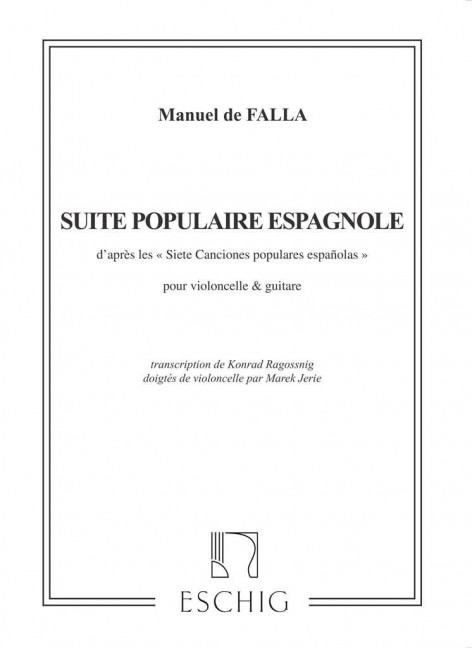 Manuel de FALLA

SUITE POPULAIRE ESPAGNOLE

d'après les « Siete Canciones populares españolas »

pour violoncelle & guitare

transcription de Konrad Ragossnig
doigtés de violoncelle par Marek Jerie

ESCHIG